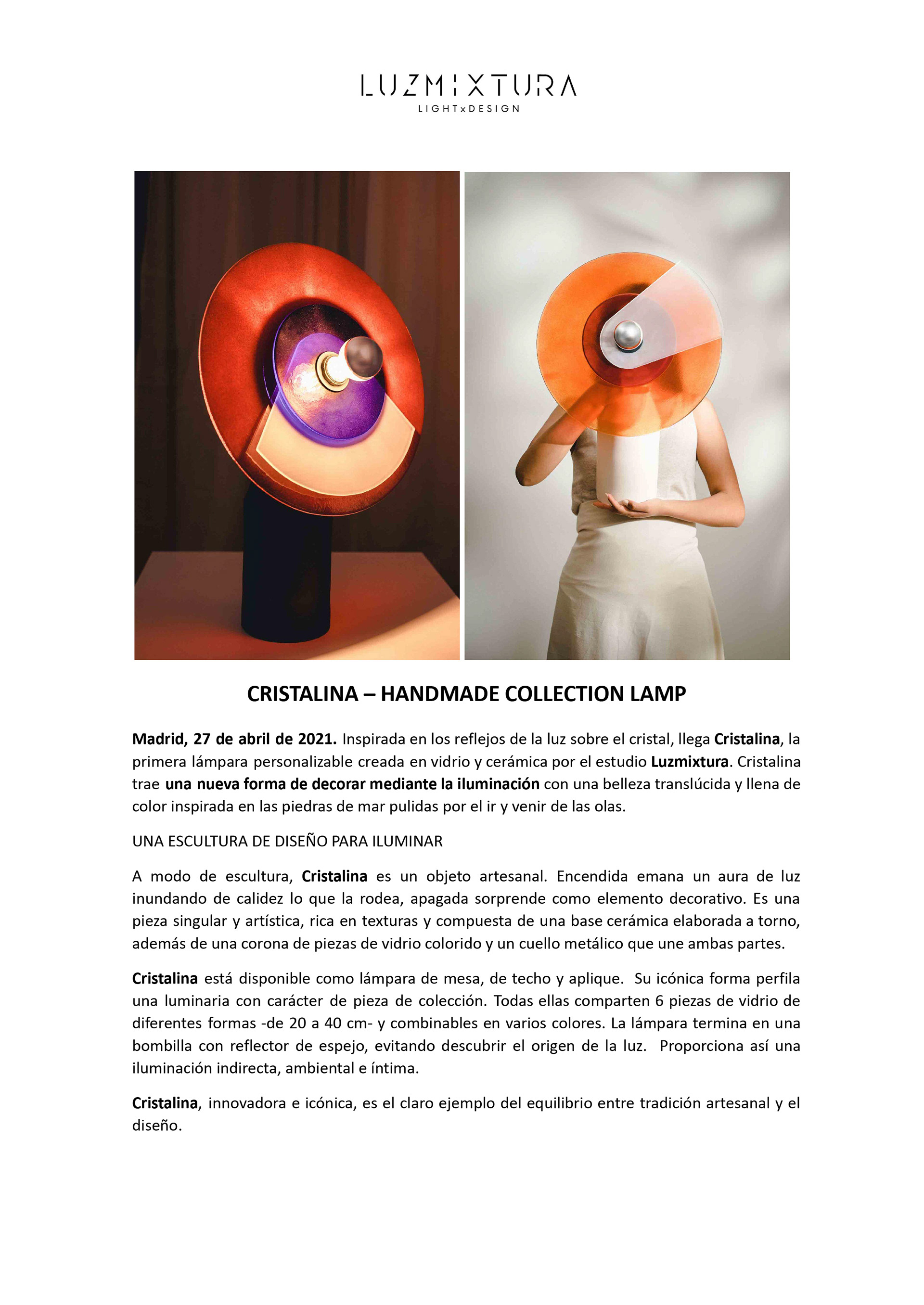 LUZMIXTURA
LIGHTxDESIGN

CRISTALINA – HANDMADE COLLECTION LAMP

Madrid, 27 de abril de 2021. Inspirada en los reflejos de la luz sobre el cristal, llega Cristalina, la primera lámpara personalizable creada en vidrio y cerámica por el estudio Luzmixtura. Cristalina trae una nueva forma de decorar mediante la iluminación con una belleza translúcida y llena de color inspirada en las piedras de mar pulidas por el ir y venir de las olas.

UNA ESCULTURA DE DISEÑO PARA ILUMINAR

A modo de escultura, Cristalina es un objeto artesanal. Encendida emana un aura de luz inundando de calidez lo que la rodea, apagada sorprende como elemento decorativo. Es una pieza singular y artística, rica en texturas y compuesta de una base cerámica elaborada a torno, además de una corona de piezas de vidrio colorido y un cuello metálico que une ambas partes.

Cristalina está disponible como lámpara de mesa, de techo y aplique. Su icónica forma perfila una luminaria con carácter de pieza de colección. Todas ellas comparten 6 piezas de vidrio de diferentes formas -de 20 a 40 cm- y combinables en varios colores. La lámpara termina en una bombilla con reflector de espejo, evitando descubrir el origen de la luz. Proporciona así una iluminación indirecta, ambiental e íntima.

Cristalina, innovadora e icónica, es el claro ejemplo del equilibrio entre tradición artesanal y el diseño.